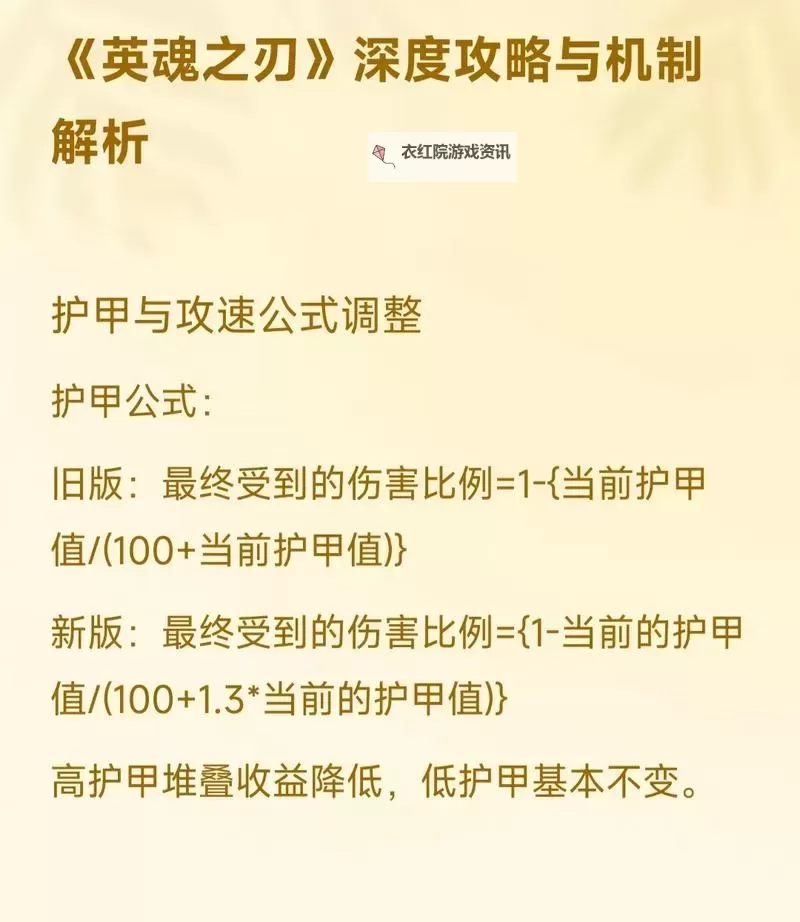 《英魂之刃》深度攻略与机制解析

衣红院游戏资讯

护甲与攻速公式调整

护甲公式：

旧版：最终受到的伤害比例=1-{当前护甲值/(100+当前护甲值)}

新版：最终受到的伤害比例={1-当前的护甲值/(100+1.3*当前的护甲值)}

高护甲堆叠收益降低，低护甲基本不变。